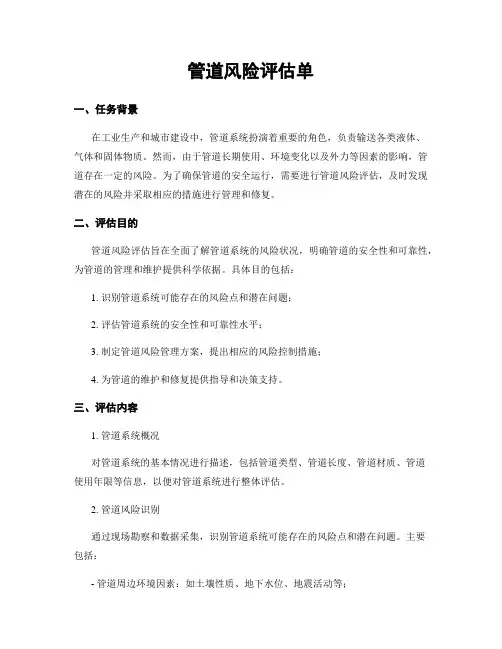 管道风险评估单

一、任务背景

在工业生产和城市建设中，管道系统扮演着重要的角色，负责输送各类液体、气体和固体物质。然而，由于管道长期使用、环境变化以及外力等因素的影响，管道存在一定的风险。为了确保管道的安全运行，需要进行管道风险评估，及时发现潜在的风险并采取相应的措施进行管理和修复。

二、评估目的

管道风险评估旨在全面了解管道系统的风险状况，明确管道的安全性和可靠性，为管道的管理和维护提供科学依据。具体目的包括：

1. 识别管道系统可能存在的风险点和潜在问题；

2. 评估管道系统的安全性和可靠性水平；

3. 制定管道风险管理方案，提出相应的风险控制措施；

4. 为管道的维护和修复提供指导和决策支持。

三、评估内容

1. 管道系统概况

对管道系统的基本情况进行描述，包括管道类型、管道长度、管道材质、管道使用年限等信息，以便对管道系统进行整体评估。

2. 管道风险识别

通过现场勘察和数据采集，识别管道系统可能存在的风险点和潜在问题。主要包括：

- 管道周边环境因素：如土壤性质、地下水位、地震活动等；